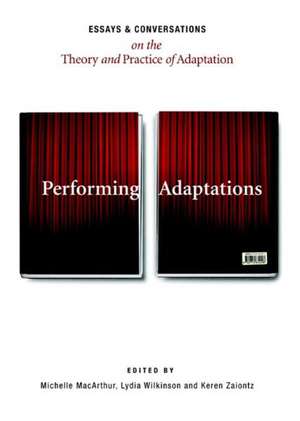 ESSAYS & CONVERSATIONS
on the
Theory and Practice of Adaptation

Performing Adaptations

EDITED BY
Michelle MacArthur, Lydia Wilkinson and Keren Zaiontz